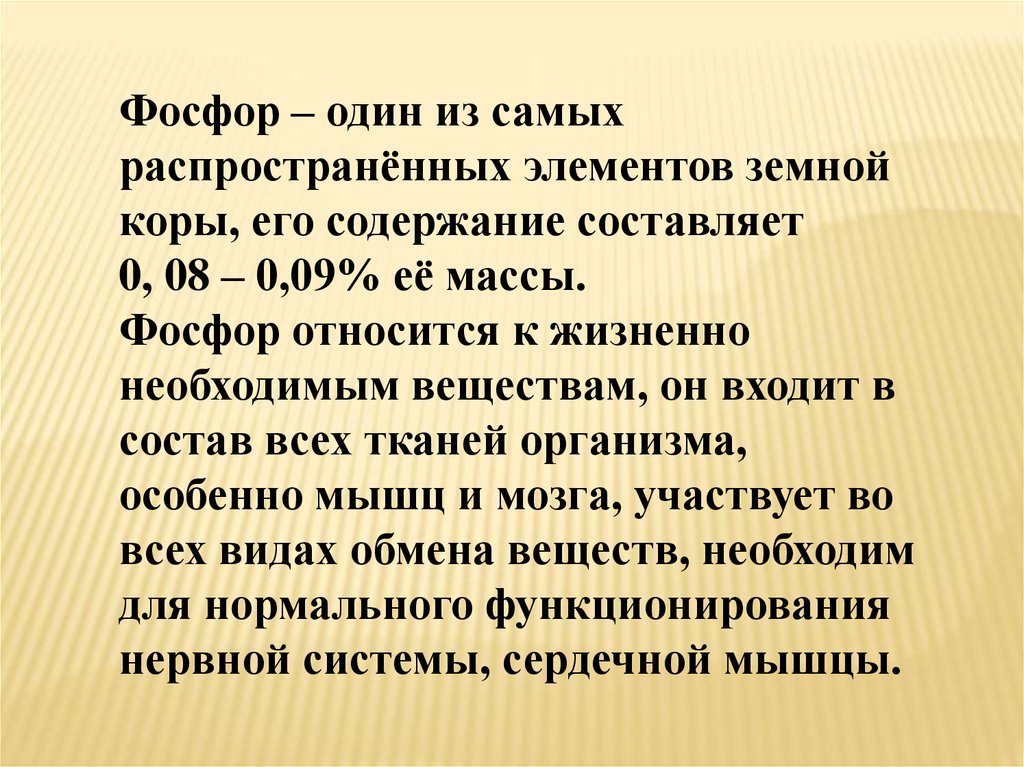 Фосфор – один из самых распространённых элементов земной коры, его содержание составляет 0, 08 – 0,09% её массы.
Фосфор относится к жизненно необходимым веществам, он входит в состав всех тканей организма, особенно мышц и мозга, участвует во всех видах обмена веществ, необходим для нормального функционирования нервной системы, сердечной мышцы.